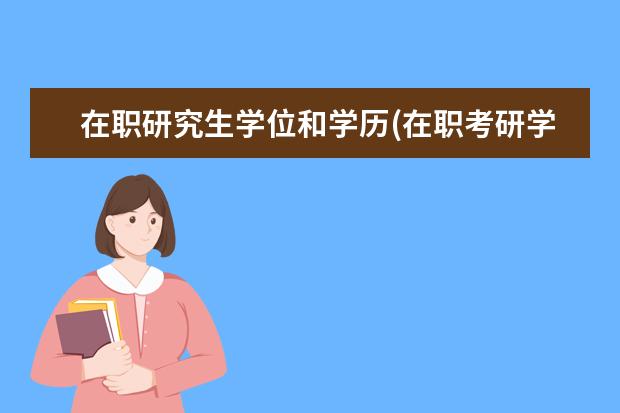 在职研究生学位和学历(在职考研学